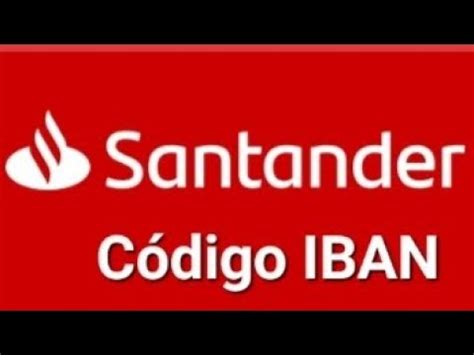 Santander

Código IBAN